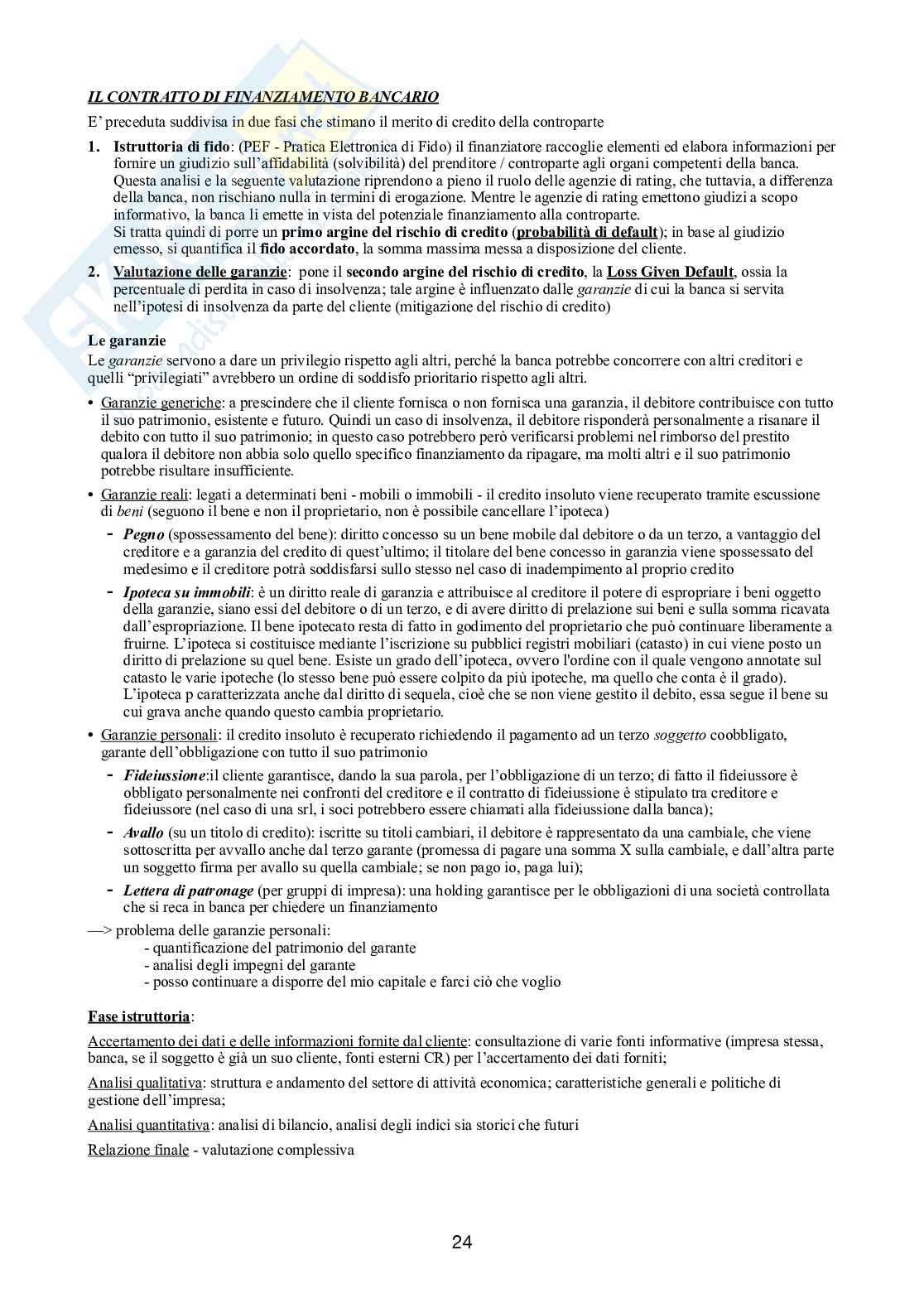 IL CONTRATTO DI FINANZIAMENTO BANCARIO

E' preceduta suddivisa in due fasi che stimano il merito di credito della controparte

1. Istruttoria di fido: (PEF - Pratica Elettronica di Fido) il finanziatore raccoglie elementi ed elabora informazioni per fornire un giudizio sull'affidabilità (solvibilità) del prenditore / controparte agli organi competenti della banca. Questa analisi e la seguente valutazione riprendono a pieno il ruolo delle agenzie di rating, che tuttavia, a differenza della banca, non rischiano nulla in termini di erogazione. Mentre le agenzie di rating emettono giudizi a scopo informativo, la banca li emette in vista del potenziale finanziamento alla controparte.
Si tratta quindi di porre un primo argine del rischio di credito (probabilità di default); in base al giudizio emesso, si quantifica il fido accordato, la somma massima messa a disposizione del cliente.

2. Valutazione delle garanzie: pone il secondo argine del rischio di credito, la Loss Given Default, ossia la percentuale di perdita in caso di insolvenza; tale argine è influenzato dalle garanzie di cui la banca si servita nell'ipotesi di insolvenza da parte del cliente (mitigazione del rischio di credito)

Le garanzie

Le garanzie servono a dare un privilegio rispetto agli altri, perché la banca potrebbe concorrere con altri creditori e quelli "privilegiati" avrebbero un ordine di soddisfo prioritario rispetto agli altri.

• Garanzie generiche: a prescindere che il cliente fornisca o non fornisca una garanzia, il debitore contribuisce con tutto il suo patrimonio, esistente e futuro. Quindi un caso di insolvenza, il debitore risponderà personalmente a risanare il debito con tutto il suo patrimonio; in questo caso potrebbero però verificarsi problemi nel rimborso del prestito qualora il debitore non abbia solo quello specifico finanziamento da ripagare, ma molti altri e il suo patrimonio potrebbe risultare insufficiente.

• Garanzie reali: legati a determinati beni - mobili o immobili - il credito insoluto viene recuperato tramite escussione di beni (seguono il bene e non il proprietario, non è possibile cancellare l'ipoteca)

- Pegno (spossessamento del bene): diritto concesso su un bene mobile dal debitore o da un terzo, a vantaggio del creditore e a garanzia del credito di quest'ultimo; il titolare del bene concesso in garanzia viene spossessato del medesimo e il creditore potrà soddisfarsi sullo stesso nel caso di inadempimento al proprio credito

- Ipoteca su immobili: è un diritto reale di garanzia e attribuisce al creditore il potere di espropriare i beni oggetto della garanzie, siano essi del debitore o di un terzo, e di avere diritto di prelazione sui beni e sulla somma ricavata dall'espropriazione. Il bene ipotecato resta di fatto in godimento del proprietario che può continuare liberamente a fruirne. L'ipoteca si costituisce mediante l'iscrizione su pubblici registri mobiliari (catasto) in cui viene posto un diritto di prelazione su quel bene. Esiste un grado dell'ipoteca, ovvero l'ordine con il quale vengono annotate sul catasto le varie ipoteche (lo stesso bene può essere colpito da più ipoteche, ma quello che conta è il grado). L'ipoteca p caratterizzata anche dal diritto di sequela, cioè che se non viene gestito il debito, essa segue il bene su cui grava anche quando questo cambia proprietario.

• Garanzie personali: il credito insoluto è recuperato richiedendo il pagamento ad un terzo soggetto coobbligato, garante dell'obbligazione con tutto il suo patrimonio

- Fideiussione:il cliente garantisce, dando la sua parola, per l'obbligazione di un terzo; di fatto il fideiussore è obbligato personalmente nei confronti del creditore e il contratto di fideiussione è stipulato tra creditore e fideiussore (nel caso di una srl, i soci potrebbero essere chiamati alla fideiussione dalla banca);

- Avallo (su un titolo di credito): iscritte su titoli cambiari, il debitore è rappresentato da una cambiale, che viene sottoscritta per avvallo anche dal terzo garante (promessa di pagare una somma X sulla cambiale, e dall'altra parte un soggetto firma per avallo su quella cambiale; se non pago io, paga lui);

- Lettera di patronage (per gruppi di impresa): una holding garantisce per le obbligazioni di una società controllata che si reca in banca per chiedere un finanziamento

—> problema delle garanzie personali:
- quantificazione del patrimonio del garante
- analisi degli impegni del garante
- posso continuare a disporre del mio capitale e farci ciò che voglio

Fase istruttoria:

Accertamento dei dati e delle informazioni fornite dal cliente: consultazione di varie fonti informative (impresa stessa, banca, se il soggetto è già un suo cliente, fonti esterni CR) per l'accertamento dei dati forniti;

Analisi qualitativa: struttura e andamento del settore di attività economica; caratteristiche generali e politiche di gestione dell'impresa;

Analisi quantitativa: analisi di bilancio, analisi degli indici sia storici che futuri

Relazione finale - valutazione complessiva

24